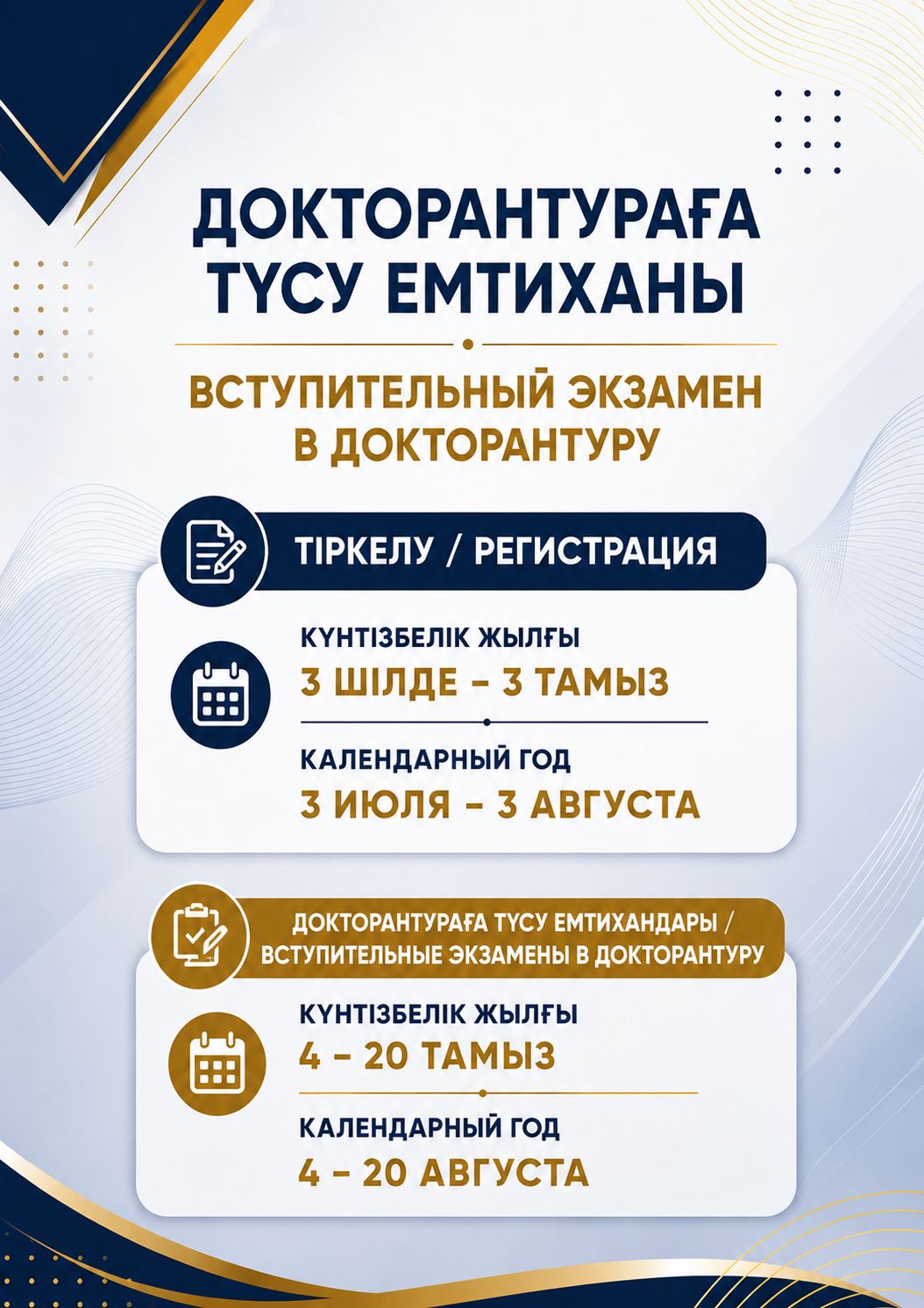 ДОКТОРАНТУРАҒА ТҮСУ ЕМТИХАНЫ

ВСТУПИТЕЛЬНЫЙ ЭКЗАМЕН В ДОКТОРАНТУРУ

ТІРКЕЛУ / РЕГИСТРАЦИЯ

КҮНТІЗБЕЛІК ЖЫЛҒЫ
3 ШІЛДЕ – 3 ТАМЫЗ

КАЛЕНДАРНЫЙ ГОД
3 ИЮЛЯ – 3 АВГУСТА

ДОКТОРАНТУРАҒА ТҮСУ ЕМТИХАНДАРЫ / ВСТУПИТЕЛЬНЫЕ ЭКЗАМЕНЫ В ДОКТОРАНТУРУ

КҮНТІЗБЕЛІК ЖЫЛҒЫ
4 – 20 ТАМЫЗ

КАЛЕНДАРНЫЙ ГОД
4 – 20 АВГУСТА